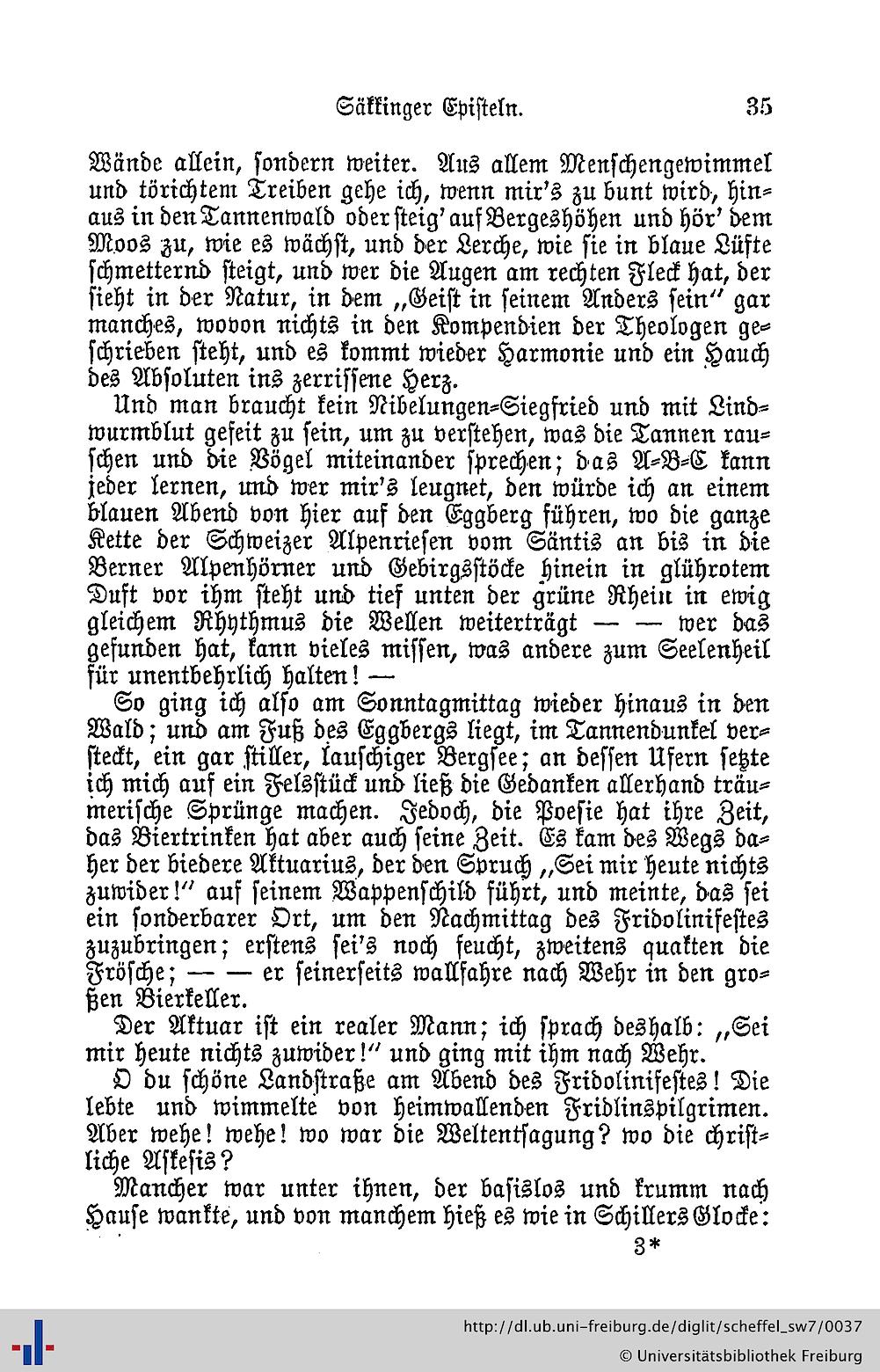 Säkkinger Episteln. 35

Wände allein, sondern weiter. Aus allem Menschengewimmel und törichtem Treiben gehe ich, wenn mir's zu bunt wird, hinaus in den Tannenwald oder steig' auf Bergeshöhen und hör' dem Moos zu, wie es wächst, und der Lerche, wie sie in blaue Lüfte schmetternd steigt, und wer die Augen am rechten Fleck hat, der sieht in der Natur, in dem „Geist in seinem Anders sein" gar manches, wovon nichts in den Kompendien der Theologen geschrieben steht, und es kommt wieder Harmonie und ein Hauch des Absoluten ins zerrissene Herz.

Und man braucht kein Nibelungen-Siegfried und mit Lindwurmblut gefeit zu sein, um zu verstehen, was die Tannen rauschen und die Vögel miteinander sprechen; das A-B-C kann jeder lernen, und wer mir's leugnet, den würde ich an einem blauen Abend von hier auf den Eggberg führen, wo die ganze Kette der Schweizer Alpenriesen vom Säntis an bis in die Berner Alpenhörner und Gebirgsstöcke hinein in glührotem Duft vor ihm steht und tief unten der grüne Rhein in ewig gleichem Rhythmus die Wellen weiterträgt — — wer das gefunden hat, kann vieles missen, was andere zum Seelenheil für unentbehrlich halten! —

So ging ich also am Sonntagmittag wieder hinaus in den Wald; und am Fuß des Eggbergs liegt, im Tannendunkel versteckt, ein gar stiller, lauschiger Bergsee; an dessen Ufern setzte ich mich auf ein Felsstück und ließ die Gedanken allerhand träumerische Sprünge machen. Jedoch, die Poesie hat ihre Zeit, das Biertrinken hat aber auch seine Zeit. Es kam des Wegs daher der biedere Aktuarius, der den Spruch „Sei mir heute nichts zuwider!" auf seinem Wappenschild führt, und meinte, das sei ein sonderbarer Ort, um den Nachmittag des Fridolinifestes zuzubringen; erstens sei's noch feucht, zweitens quakten die Frösche; — — er seinerseits wallfahre nach Wehr in den großen Bierkeller.

Der Aktuar ist ein realer Mann; ich sprach deshalb: „Sei mir heute nichts zuwider!" und ging mit ihm nach Wehr.

O du schöne Landstraße am Abend des Fridolinifestes! Die lebte und wimmelte von heimwallenden Fridlinspilgrimen. Aber wehe! wehe! wo war die Weltentsagung? wo die christliche Askesis?

Mancher war unter ihnen, der basislos und krumm nach Hause wankte, und von manchem hieß es wie in Schillers Glocke:

3*

http://dl.ub.uni-freiburg.de/diglit/scheffel_sw7/0037
© Universitätsbibliothek Freiburg